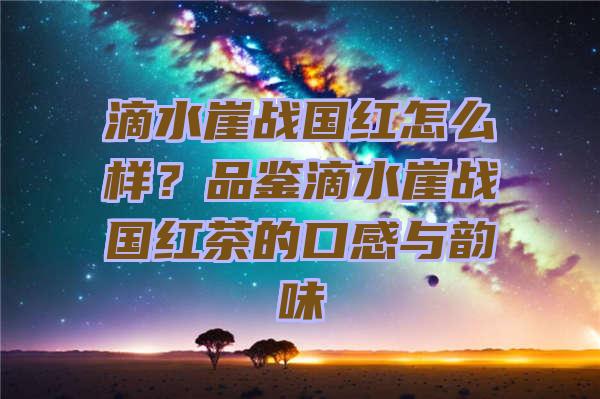 滴水崖战国红怎么样？品鉴滴水崖战国红茶的口感与韵味